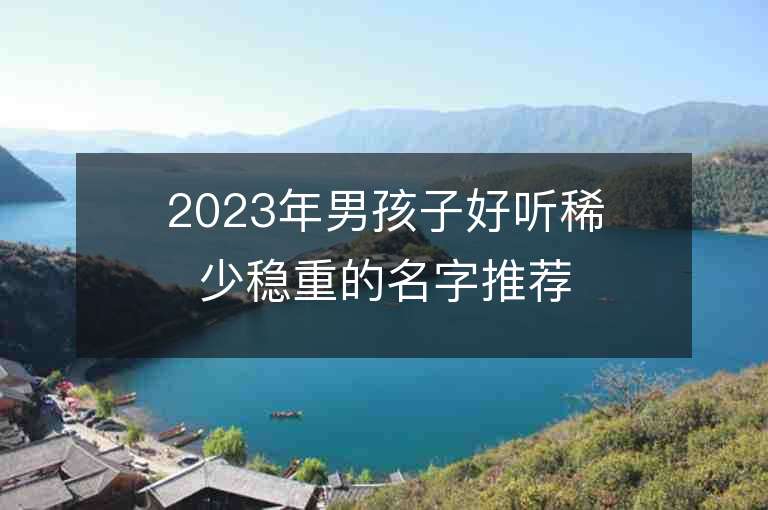 2023年男孩子好听稀少稳重的名字推荐